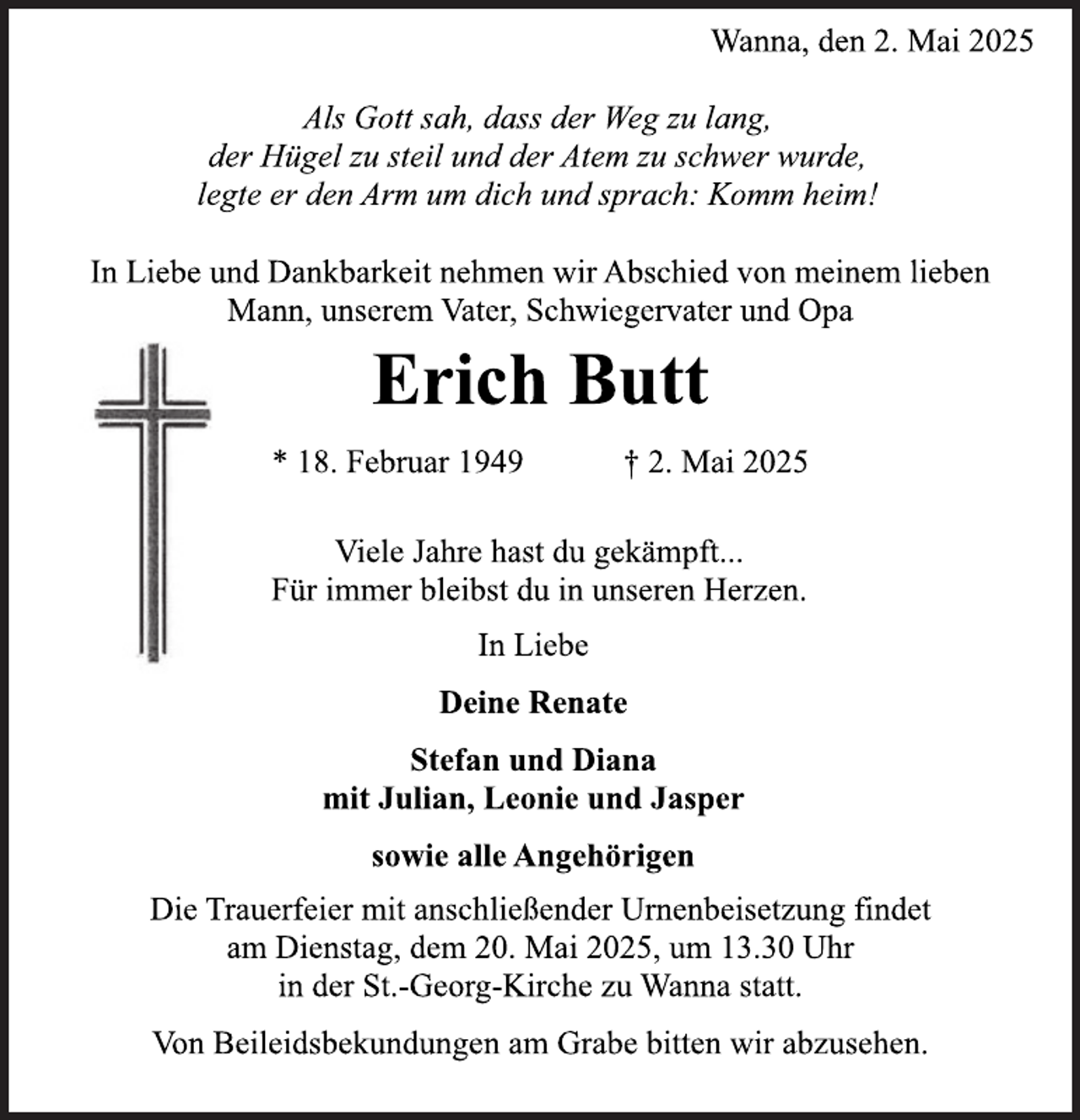 Wanna, den 2. Mai 2025

Als Gott sah, dass der Weg zu lang,
der Hügel zu steil und der Atem zu schwer wurde,
legte er den Arm um dich und sprach: Komm heim!

In Liebe und Dankbarkeit nehmen wir Abschied von meinem lieben Mann, unserem Vater, Schwiegervater und Opa

Erich Butt

* 18. Februar 1949 † 2. Mai 2025

Viele Jahre hast du gekämpft...
Für immer bleibst du in unseren Herzen.

In Liebe

Deine Renate

Stefan und Diana
mit Julian, Leonie und Jasper

sowie alle Angehörigen

Die Trauerfeier mit anschließender Urnenbeisetzung findet am Dienstag, dem 20. Mai 2025, um 13.30 Uhr in der St.-Georg-Kirche zu Wanna statt.

Von Beileidsbekundungen am Grabe bitten wir abzusehen.